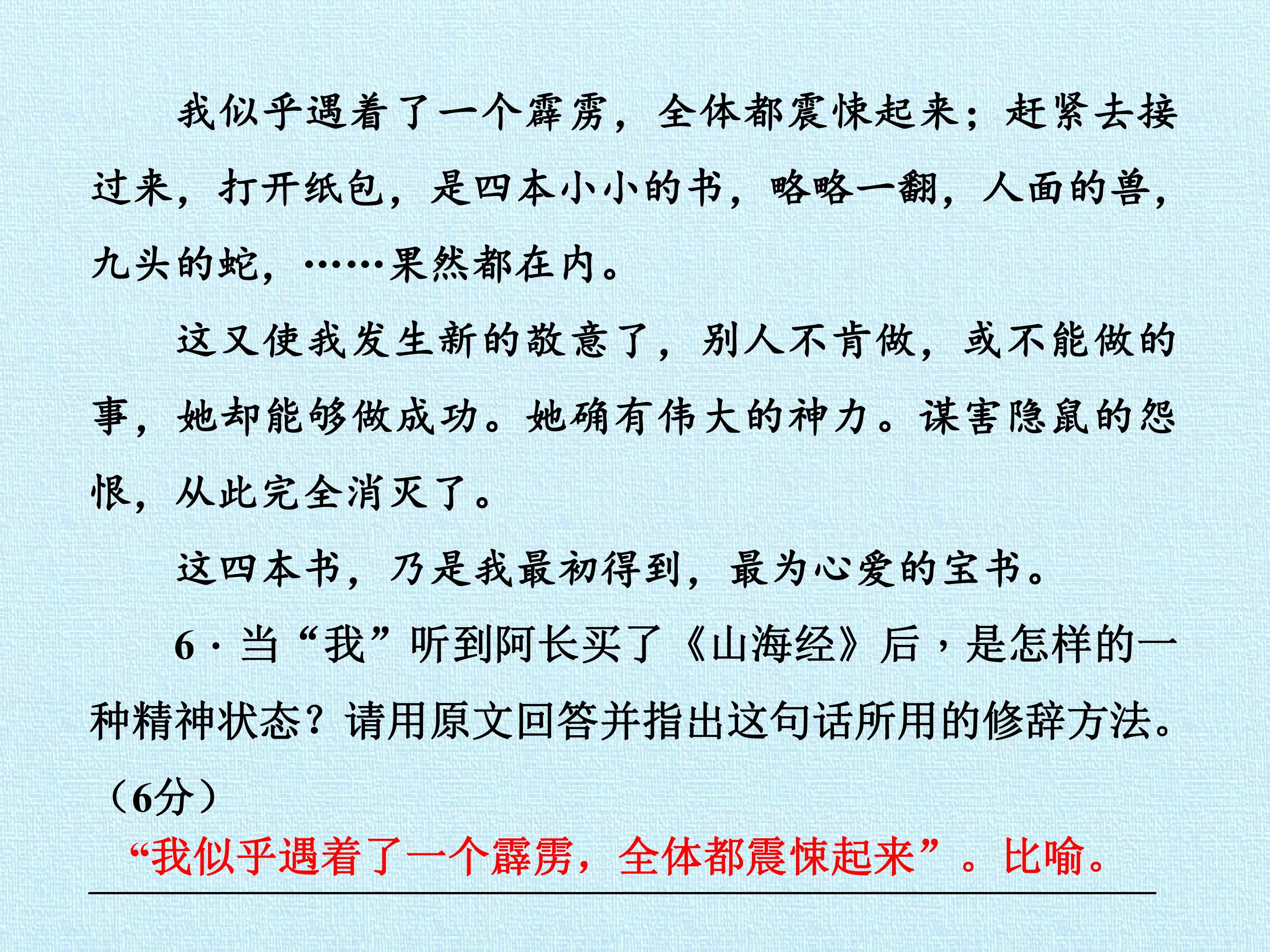 我似乎遇着了一个霹雳，全体都震悚起来；赶紧去接过来，打开纸包，是四本小小的书，略略一翻，人面的兽，九头的蛇，……果然都在内。

这又使我发生新的敬意了，别人不肯做，或不能做的事，她却能够做成功。她确有伟大的神力。谋害隐鼠的怨恨，从此完全消灭了。

这四本书，乃是我最初得到，最为心爱的宝书。

6·当“我”听到阿长买了《山海经》后，是怎样的一种精神状态？请用原文回答并指出这句话所用的修辞方法。（6分）

“我似乎遇着了一个霹雳，全体都震悚起来”。比喻。